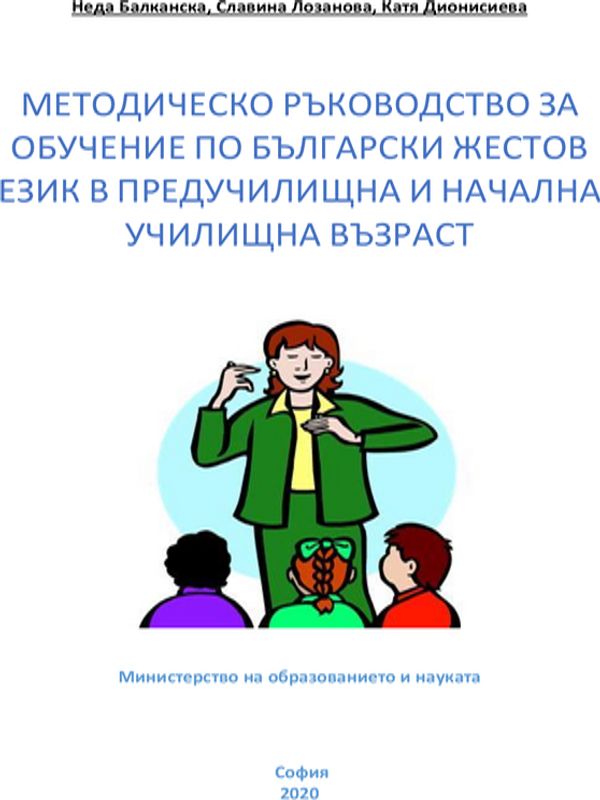 Неда Балканска, Славина Лозанова, Катя Дионисиева

МЕТОДИЧЕСКО РЪКОВОДСТВО ЗА ОБУЧЕНИЕ ПО БЪЛГАРСКИ ЖЕСТОВ ЕЗИК В ПРЕДУЧИЛИЩНА И НАЧАЛНА УЧИЛИЩНА ВЪЗРАСТ

Министерство на образованието и науката

София
2020